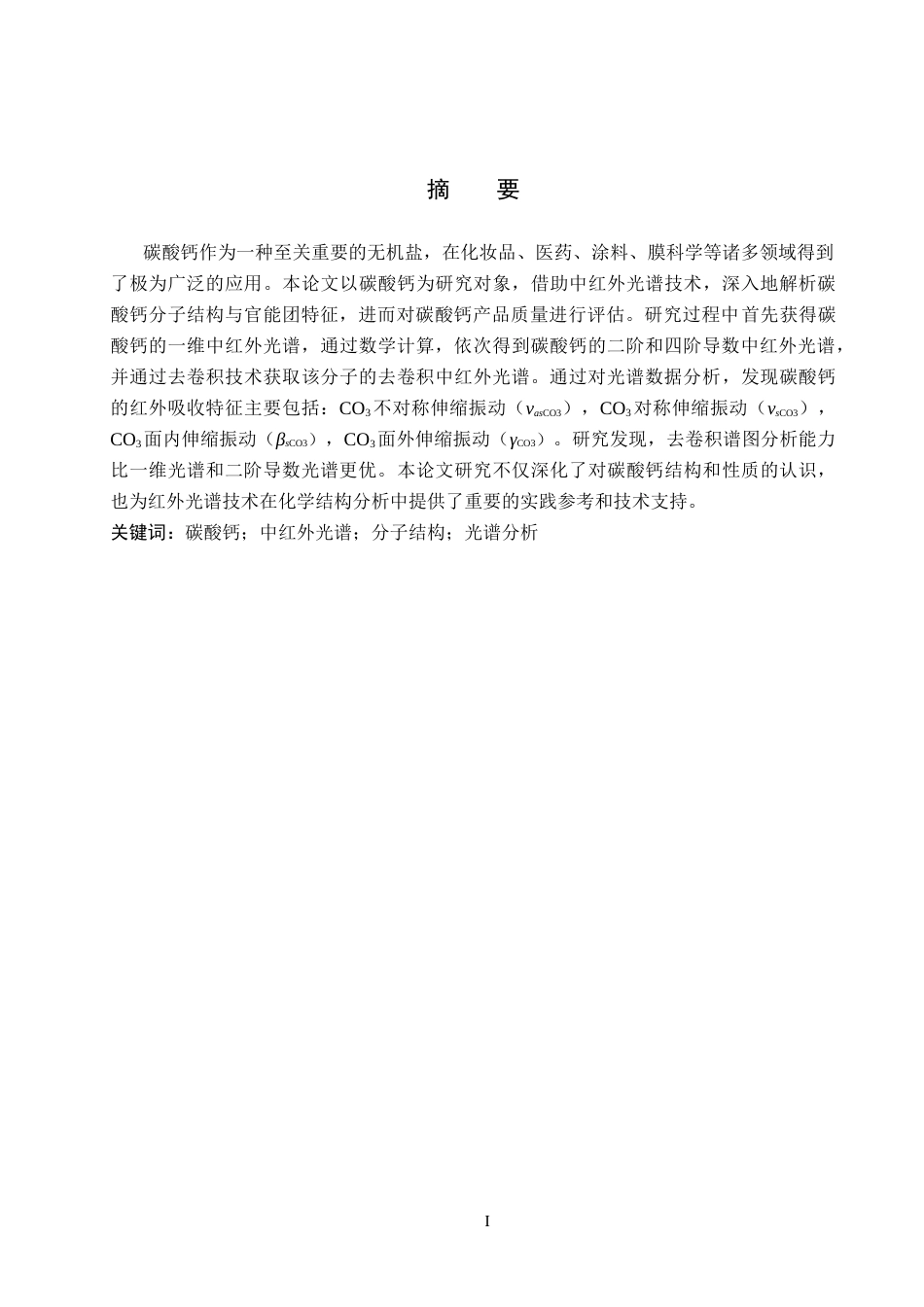 摘　要

碳酸钙作为一种至关重要的无机盐，在化妆品、医药、涂料、膜科学等诸多领域得到了极为广泛的应用。本论文以碳酸钙为研究对象，借助中红外光谱技术，深入地解析碳酸钙分子结构与官能团特征，进而对碳酸钙产品质量进行评估。研究过程中首先获得碳酸钙的一维中红外光谱，通过数学计算，依次得到碳酸钙的二阶和四阶导数中红外光谱，并通过去卷积技术获取该分子的去卷积中红外光谱。通过对光谱数据分析，发现碳酸钙的红外吸收特征主要包括：$CO_3$不对称伸缩振动（$\nu_{asCO3}$），$CO_3$对称伸缩振动（$\nu_{sCO3}$），$CO_3$面内伸缩振动（$\beta_{sCO3}$），$CO_3$面外伸缩振动（$\gamma_{CO3}$）。研究发现，去卷积谱图分析能力比一维光谱和二阶导数光谱更优。本论文研究不仅深化了对碳酸钙结构和性质的认识，也为红外光谱技术在化学结构分析中提供了重要的实践参考和技术支持。
关键词：碳酸钙；中红外光谱；分子结构；光谱分析

I